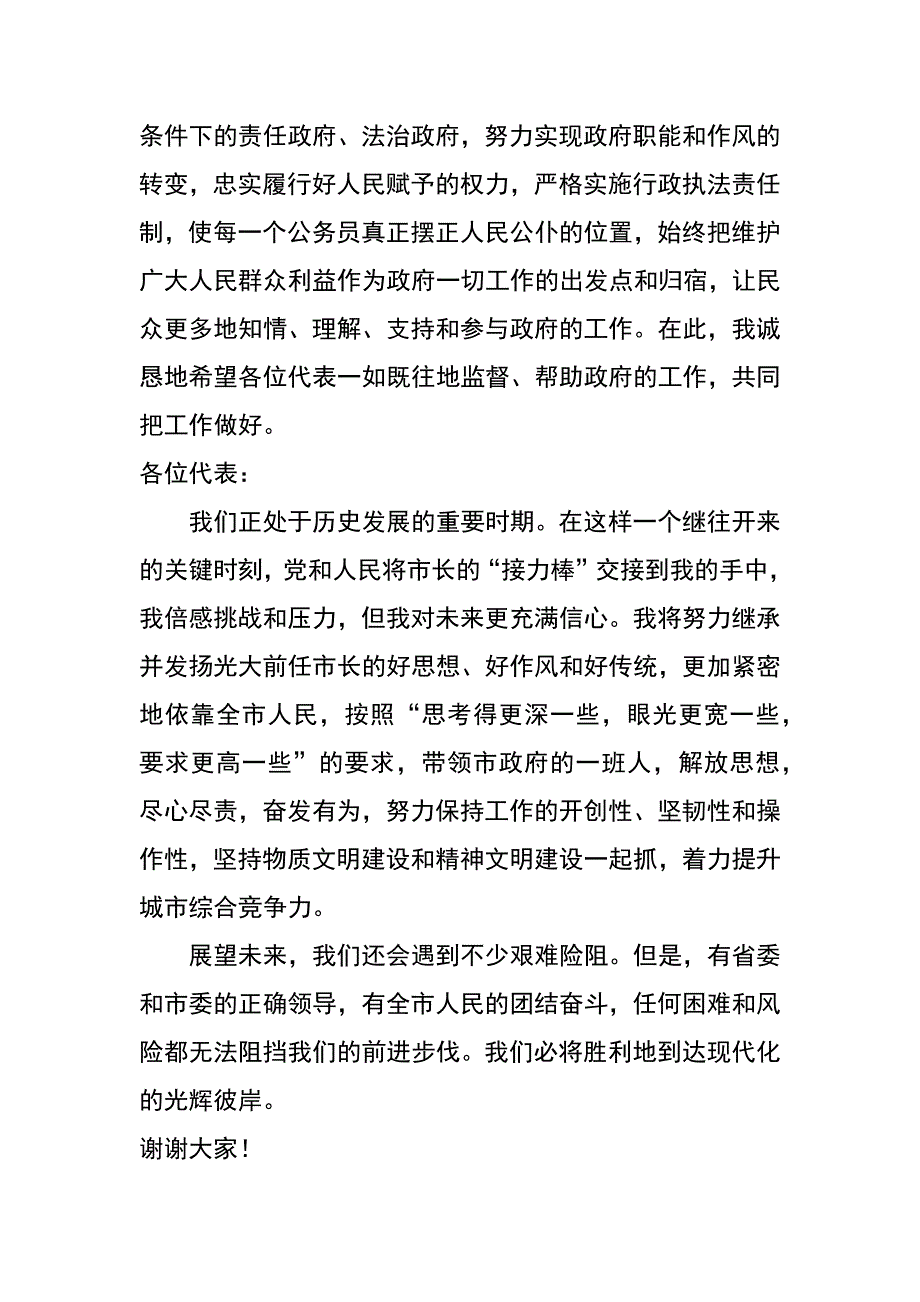 条件下的责任政府、法治政府，努力实现政府职能和作风的转变，忠实履行好人民赋予的权力，严格实施行政执法责任制，使每一个公务员真正摆正人民公仆的位置，始终把维护广大人民群众利益作为政府一切工作的出发点和归宿，让民众更多地知情、理解、支持和参与政府的工作。在此，我诚恳地希望各位代表一如既往地监督、帮助政府的工作，共同把工作做好。

各位代表：

我们正处于历史发展的重要时期。在这样一个继往开来的关键时刻，党和人民将市长的“接力棒”交接到我的手中，我倍感挑战和压力，但我对未来更充满信心。我将努力继承并发扬光大前任市长的好思想、好作风和好传统，更加紧密地依靠全市人民，按照“思考得更深一些，眼光更宽一些，要求更高一些”的要求，带领市政府的一班人，解放思想，尽心尽责，奋发有为，努力保持工作的开创性、坚韧性和操作性，坚持物质文明建设和精神文明建设一起抓，着力提升城市综合竞争力。

展望未来，我们还会遇到不少艰难险阻。但是，有省委和市委的正确领导，有全市人民的团结奋斗，任何困难和风险都无法阻挡我们的前进步伐。我们必将胜利地到达现代化的光辉彼岸。

谢谢大家！